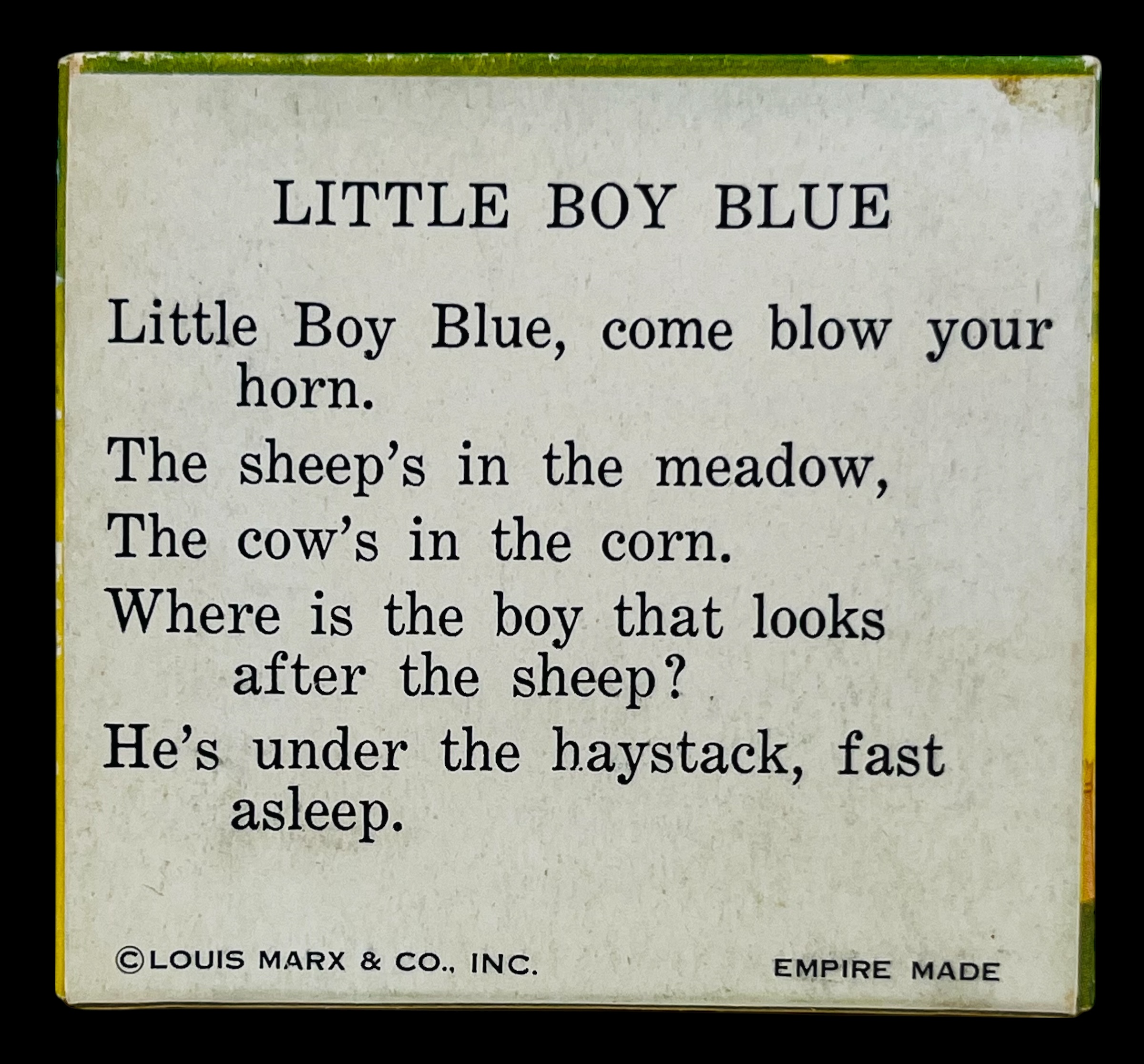 LITTLE BOY BLUE

Little Boy Blue, come blow your horn.
The sheep's in the meadow,
The cow's in the corn.
Where is the boy that looks after the sheep?
He's under the haystack, fast asleep.

©LOUIS MARX & CO., INC.

EMPIRE MADE